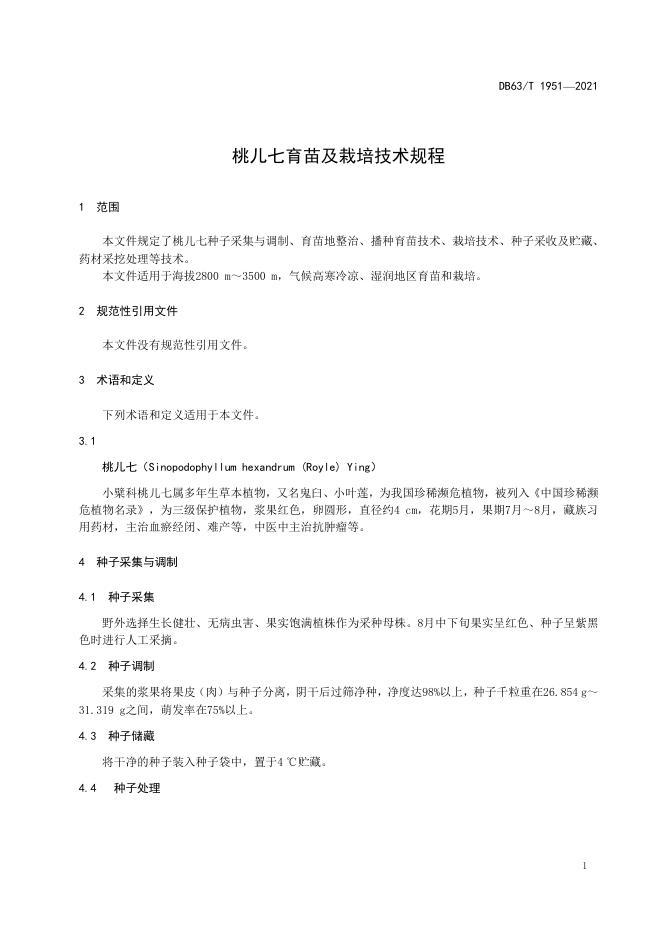 DB63/T 1951—2021

桃儿七育苗及栽培技术规程

1 范围

本文件规定了桃儿七种子采集与调制、育苗地整治、播种育苗技术、栽培技术、种子采收及贮藏、药材采挖处理等技术。
本文件适用于海拔2800 m～3500 m，气候高寒冷凉、湿润地区育苗和栽培。

2 规范性引用文件

本文件没有规范性引用文件。

3 术语和定义

下列术语和定义适用于本文件。

3.1

桃儿七（Sinopodophyllum hexandrum (Royle) Ying）

小檗科桃儿七属多年生草本植物，又名鬼臼、小叶莲，为我国珍稀濒危植物，被列入《中国珍稀濒危植物名录》，为三级保护植物，浆果红色，卵圆形，直径约4 cm，花期5月，果期7月～8月，藏族习用药材，主治血瘀经闭、难产等，中医中主治抗肿瘤等。

4 种子采集与调制

4.1 种子采集

野外选择生长健壮、无病虫害、果实饱满植株作为采种母株。8月中下旬果实呈红色、种子呈紫黑色时进行人工采摘。

4.2 种子调制

采集的浆果将果皮（肉）与种子分离，阴干后过筛净种，净度达98%以上，种子千粒重在26.854 g～31.319 g之间，萌发率在75%以上。

4.3 种子储藏

将干净的种子装入种子袋中，置于4 ℃贮藏。

4.4 种子处理

1